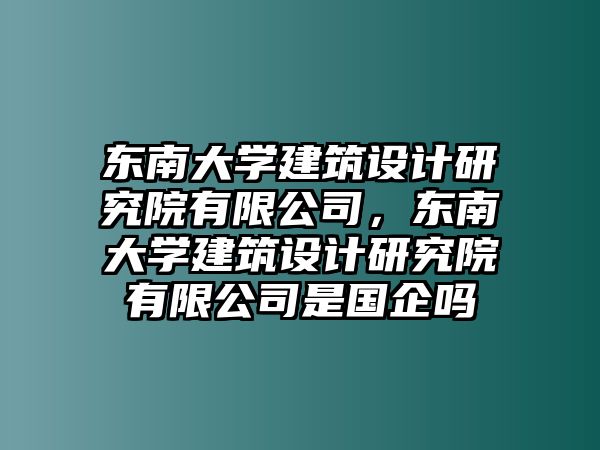 东南大学建筑设计研究院有限公司，东南大学建筑设计研究院有限公司是国企吗